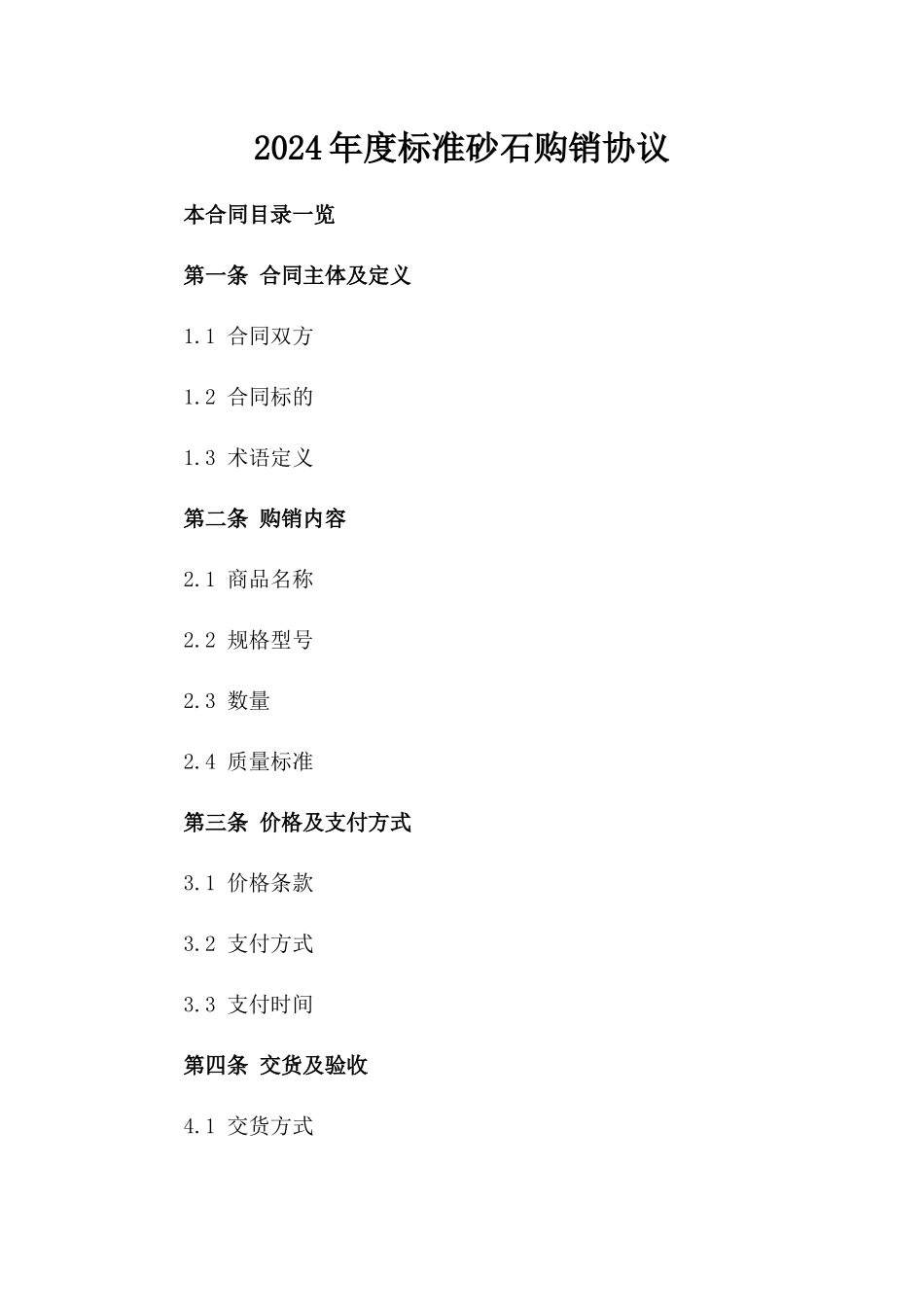 2024年度标准砂石购销协议

本合同目录一览

第一条 合同主体及定义

1.1 合同双方

1.2 合同标的

1.3 术语定义

第二条 购销内容

2.1 商品名称

2.2 规格型号

2.3 数量

2.4 质量标准

第三条 价格及支付方式

3.1 价格条款

3.2 支付方式

3.3 支付时间

第四条 交货及验收

4.1 交货方式